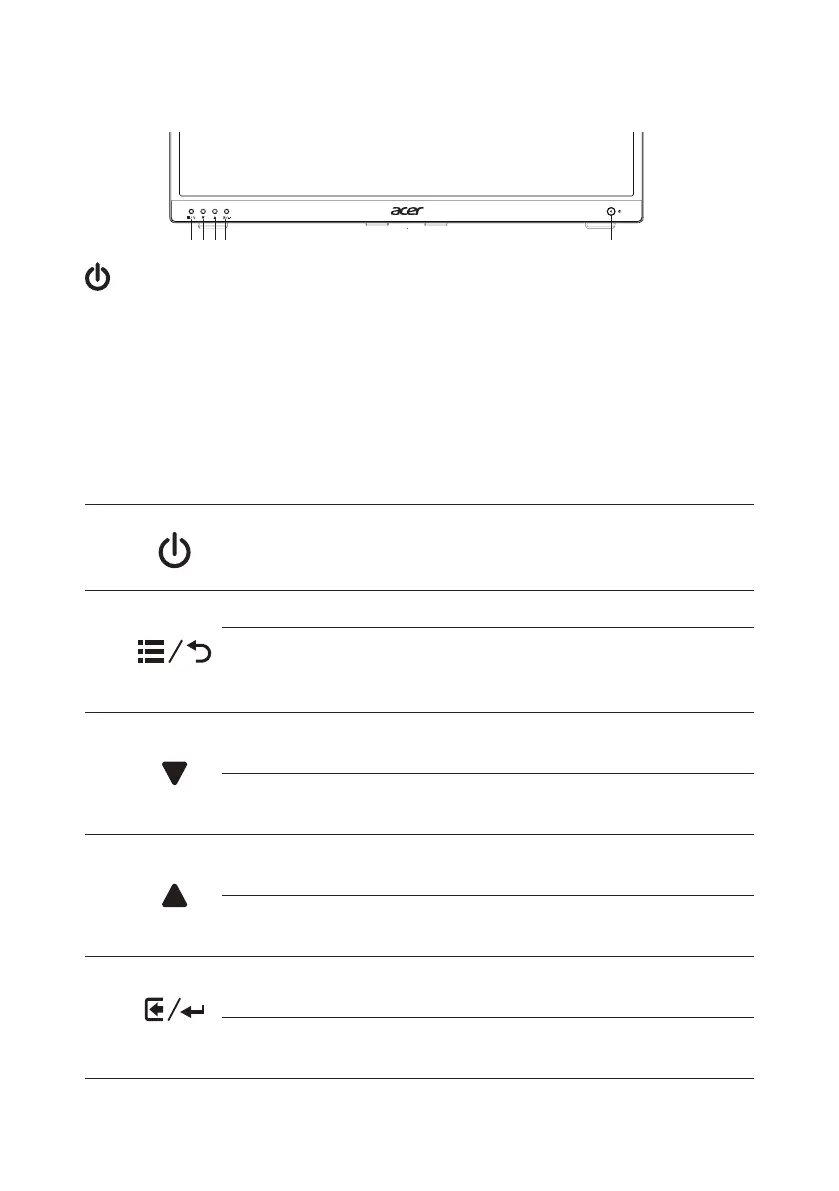 acer